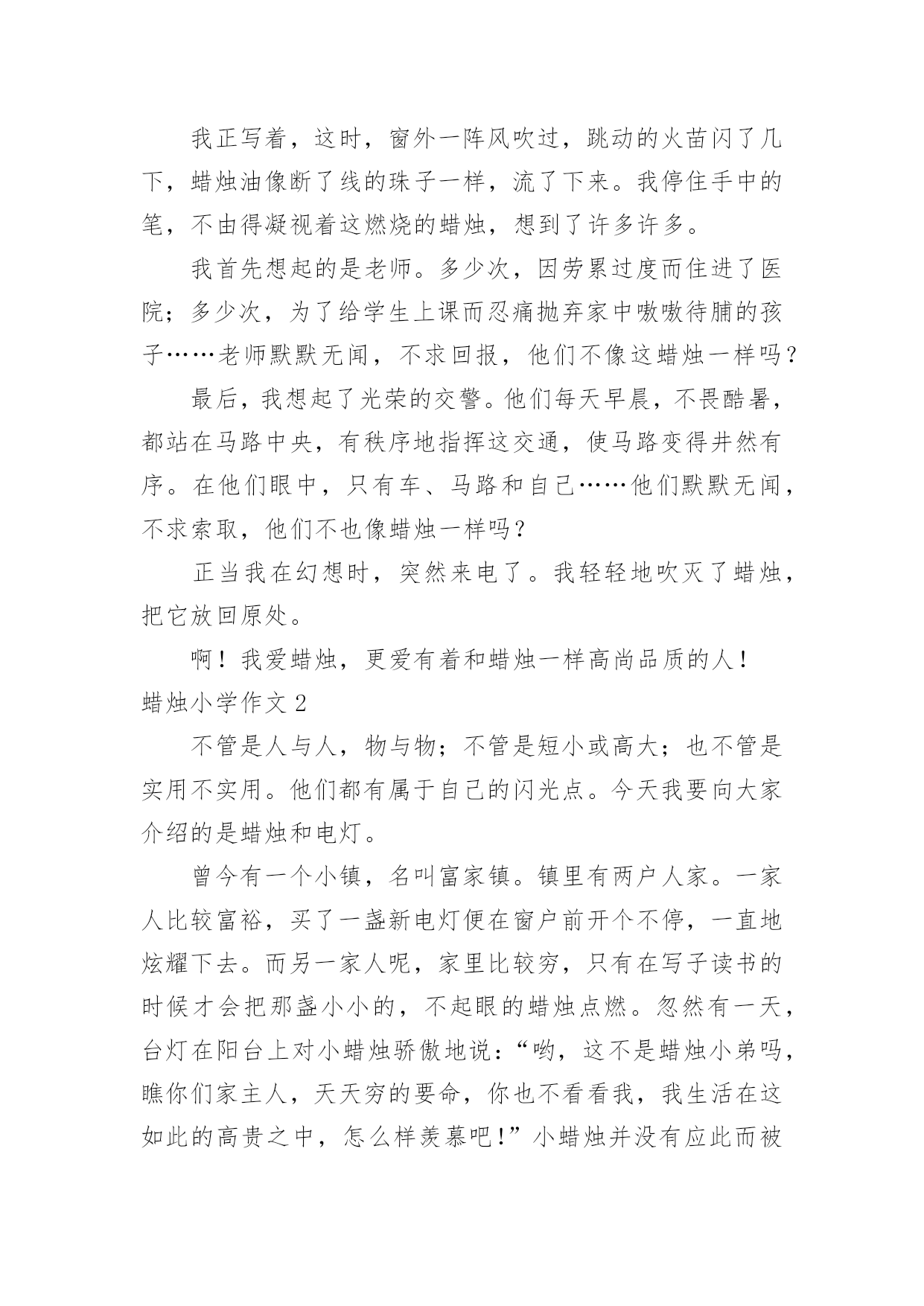 我正写着，这时，窗外一阵风吹过，跳动的火苗闪了几下，蜡烛油像断了线的珠子一样，流了下来。我停住手中的笔，不由得凝视着这燃烧的蜡烛，想到了许多许多。

我首先想起的是老师。多少次，因劳累过度而住进了医院；多少次，为了给学生上课而忍痛抛弃家中嗷嗷待脯的孩子……老师默默无闻，不求回报，他们不像这蜡烛一样吗？

最后，我想起了光荣的交警。他们每天早晨，不畏酷暑，都站在马路中央，有秩序地指挥这交通，使马路变得井然有序。在他们眼中，只有车、马路和自己……他们默默无闻，不求索取，他们不也像蜡烛一样吗？

正当我在幻想时，突然来电了。我轻轻地吹灭了蜡烛，把它放回原处。

啊！我爱蜡烛，更爱有着和蜡烛一样高尚品质的人！

蜡烛小学作文 2

不管是人与人，物与物；不管是短小或高大；也不管是实用不实用。他们都有属于自己的闪光点。今天我要向大家介绍的是蜡烛和电灯。

曾今有一个小镇，名叫富家镇。镇里有两户人家。一家人比较富裕，买了一盏新电灯便在窗户前开个不停，一直地炫耀下去。而另一家人呢，家里比较穷，只有在写子读书的时候才会把那盏小小的，不起眼的蜡烛点燃。忽然有一天，台灯在阳台上对小蜡烛骄傲地说：“哟，这不是蜡烛小弟吗，瞧你们家主人，天天穷的要命，你也不看看我，我生活在这如此的高贵之中，怎么样羡慕吧！”小蜡烛并没有应此而被